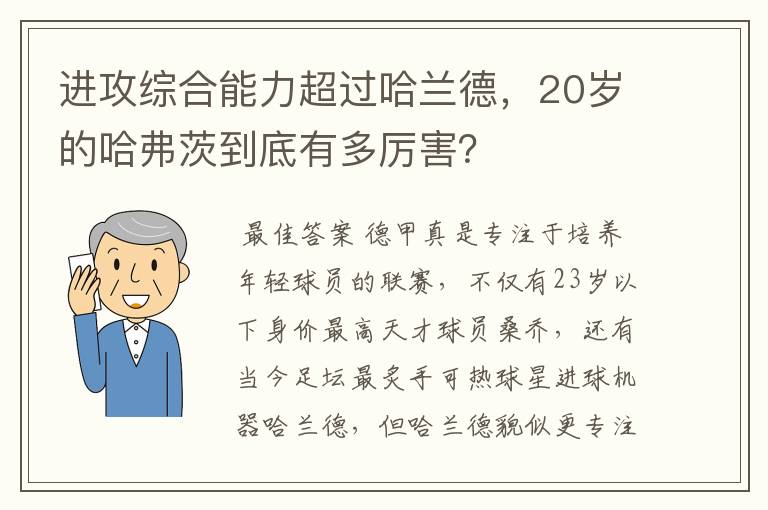 进攻综合能力超过哈兰德，20岁的哈弗茨到底有多厉害?

最佳答案 德甲真是专注于培养年轻球员的联赛，不仅有23岁以下身价最高天才球员桑乔，还有当今足坛最炙手可热球星进球机器哈兰德，但哈兰德貌似更专注